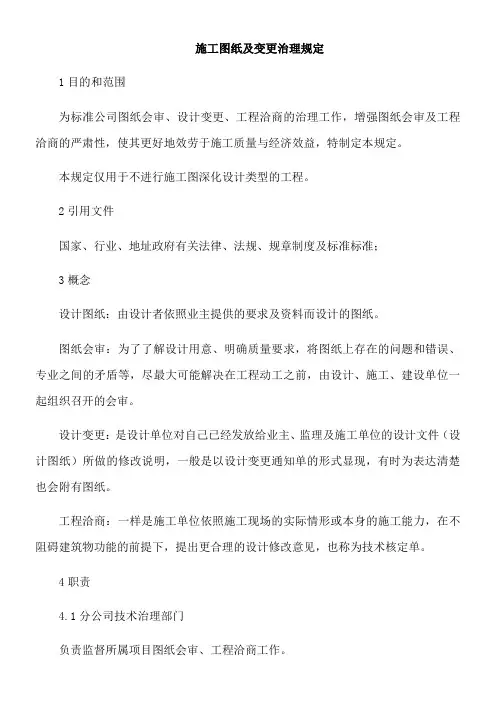 施工图纸及变更治理规定

1 目的和范围

为标准公司图纸会审、设计变更、工程洽商的治理工作，增强图纸会审及工程洽商的严肃性，使其更好地效劳于施工质量与经济效益，特制定本规定。

本规定仅用于不进行施工图深化设计类型的工程。

2 引用文件

国家、行业、地址政府有关法律、法规、规章制度及标准标准；

3 概念

设计图纸：由设计者依照业主提供的要求及资料而设计的图纸。

图纸会审：为了了解设计用意、明确质量要求，将图纸上存在的问题和错误、专业之间的矛盾等，尽最大可能解决在工程动工之前，由设计、施工、建设单位一起组织召开的会审。

设计变更：是设计单位对自己已经发放给业主、监理及施工单位的设计文件（设计图纸）所做的修改说明，一般是以设计变更通知单的形式显现，有时为表达清楚也会附有图纸。

工程洽商：一样是施工单位依照施工现场的实际情形或本身的施工能力，在不阻碍建筑物功能的前提下，提出更合理的设计修改意见，也称为技术核定单。

4 职责

4.1 分公司技术治理部门

负责监督所属项目图纸会审、工程洽商工作。